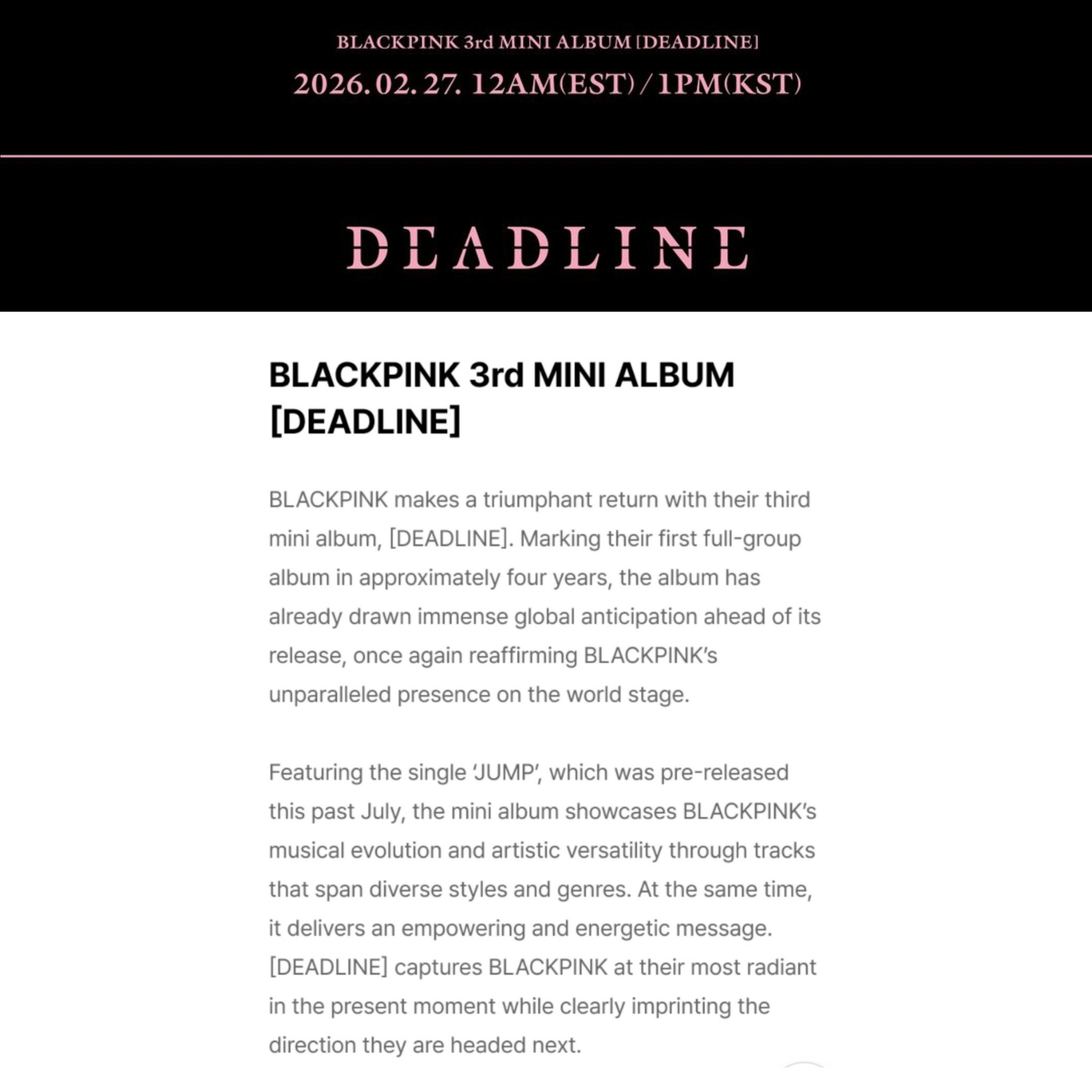 BLACKPINK 3rd MINI ALBUM [DEADLINE]
2026. 02. 27. 12AM(EST) / 1PM(KST)

DEADLINE

BLACKPINK 3rd MINI ALBUM [DEADLINE]

BLACKPINK makes a triumphant return with their third mini album, [DEADLINE]. Marking their first full-group album in approximately four years, the album has already drawn immense global anticipation ahead of its release, once again reaffirming BLACKPINK's unparalleled presence on the world stage.

Featuring the single 'JUMP', which was pre-released this past July, the mini album showcases BLACKPINK's musical evolution and artistic versatility through tracks that span diverse styles and genres. At the same time, it delivers an empowering and energetic message. [DEADLINE] captures BLACKPINK at their most radiant in the present moment while clearly imprinting the direction they are headed next.